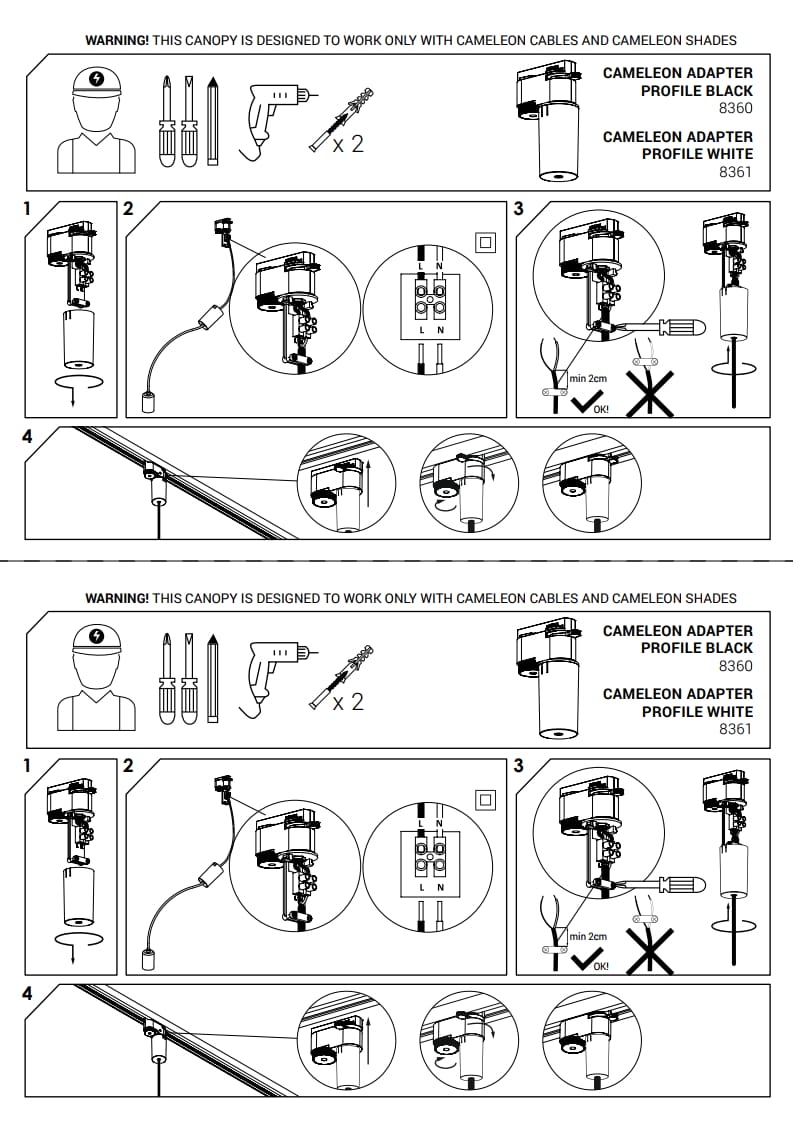 WARNING! THIS CANOPY IS DESIGNED TO WORK ONLY WITH CAMELEON CABLES AND CAMELEON SHADES

x 2

CAMELEON ADAPTER PROFILE BLACK
8360

CAMELEON ADAPTER PROFILE WHITE
8361

1

2

L N

L N

3

min 2cm

OK!

4

WARNING! THIS CANOPY IS DESIGNED TO WORK ONLY WITH CAMELEON CABLES AND CAMELEON SHADES

x 2

CAMELEON ADAPTER PROFILE BLACK
8360

CAMELEON ADAPTER PROFILE WHITE
8361

1

2

L N

L N

3

min 2cm

OK!

4